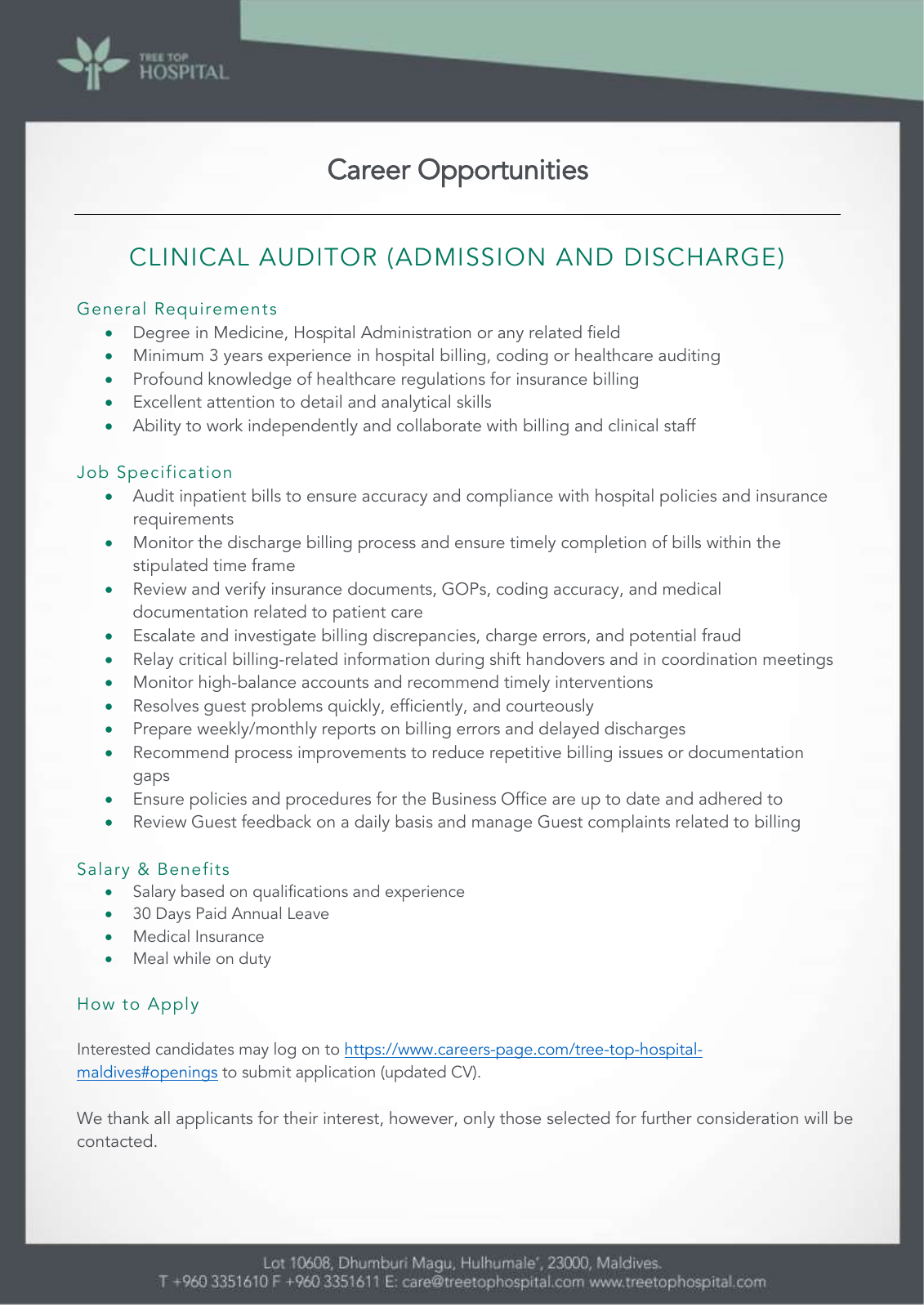 TREE TOP
HOSPITAL

Career Opportunities

CLINICAL AUDITOR (ADMISSION AND DISCHARGE)

General Requirements
- Degree in Medicine, Hospital Administration or any related field
- Minimum 3 years experience in hospital billing, coding or healthcare auditing
- Profound knowledge of healthcare regulations for insurance billing
- Excellent attention to detail and analytical skills
- Ability to work independently and collaborate with billing and clinical staff

Job Specification
- Audit inpatient bills to ensure accuracy and compliance with hospital policies and insurance requirements
- Monitor the discharge billing process and ensure timely completion of bills within the stipulated time frame
- Review and verify insurance documents, GOPs, coding accuracy, and medical documentation related to patient care
- Escalate and investigate billing discrepancies, charge errors, and potential fraud
- Relay critical billing-related information during shift handovers and in coordination meetings
- Monitor high-balance accounts and recommend timely interventions
- Resolves guest problems quickly, efficiently, and courteously
- Prepare weekly/monthly reports on billing errors and delayed discharges
- Recommend process improvements to reduce repetitive billing issues or documentation gaps
- Ensure policies and procedures for the Business Office are up to date and adhered to
- Review Guest feedback on a daily basis and manage Guest complaints related to billing

Salary & Benefits
- Salary based on qualifications and experience
- 30 Days Paid Annual Leave
- Medical Insurance
- Meal while on duty

How to Apply

Interested candidates may log on to https://www.careers-page.com/tree-top-hospital-maldives#openings to submit application (updated CV).

We thank all applicants for their interest, however, only those selected for further consideration will be contacted.

Lot 10608, Dhumburi Magu, Hulhumale', 23000, Maldives.
T +960 3351610 F +960 3351611 E: care@treetophospital.com www.treetophospital.com